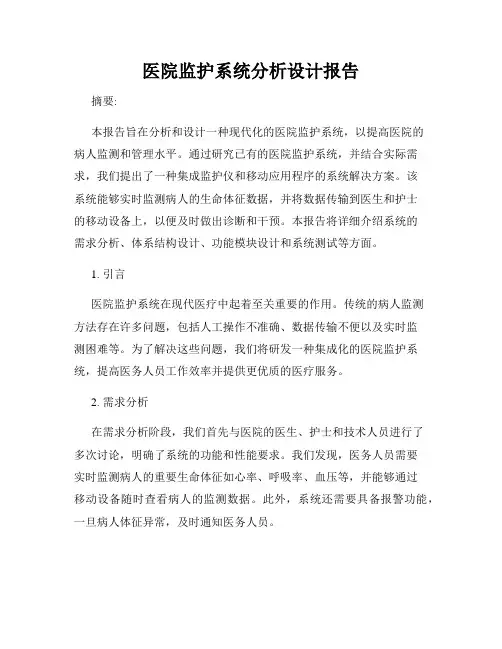 医院监护系统分析设计报告

摘要:

本报告旨在分析和设计一种现代化的医院监护系统，以提高医院的病人监测和管理水平。通过研究已有的医院监护系统，并结合实际需求，我们提出了一种集成监护仪和移动应用程序的系统解决方案。该系统能够实时监测病人的生命体征数据，并将数据传输到医生和护士的移动设备上，以便及时做出诊断和干预。本报告将详细介绍系统的需求分析、体系结构设计、功能模块设计和系统测试等方面。

1. 引言

医院监护系统在现代医疗中起着至关重要的作用。传统的病人监测方法存在许多问题，包括人工操作不准确、数据传输不便以及实时监测困难等。为了解决这些问题，我们将研发一种集成化的医院监护系统，提高医务人员工作效率并提供更优质的医疗服务。

2. 需求分析

在需求分析阶段，我们首先与医院的医生、护士和技术人员进行了多次讨论，明确了系统的功能和性能要求。我们发现，医务人员需要实时监测病人的重要生命体征如心率、呼吸率、血压等，并能够通过移动设备随时查看病人的监测数据。此外，系统还需要具备报警功能，一旦病人体征异常，及时通知医务人员。